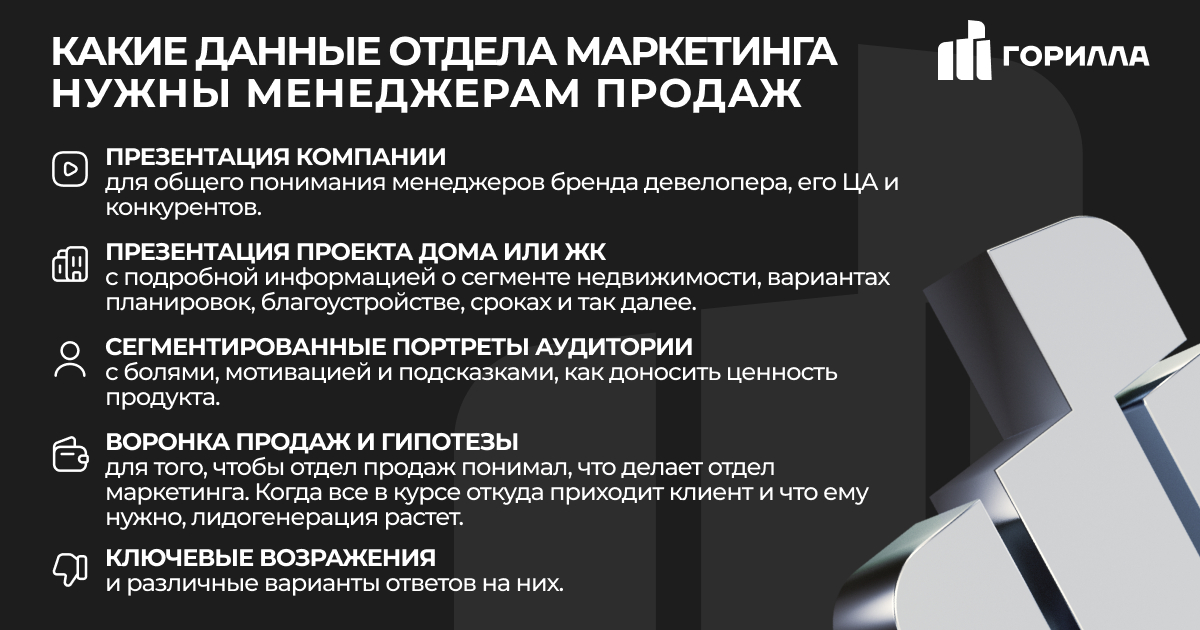 КАКИЕ ДАННЫЕ ОТДЕЛА МАРКЕТИНГА НУЖНЫ МЕНЕДЖЕРАМ ПРОДАЖ

ГОРИЛЛА

ПРЕЗЕНТАЦИЯ КОМПАНИИ
для общего понимания менеджеров бренда девелопера, его ЦА и конкурентов.

ПРЕЗЕНТАЦИЯ ПРОЕКТА ДОМА ИЛИ ЖК
с подробной информацией о сегменте недвижимости, вариантах планировок, благоустройстве, сроках и так далее.

СЕГМЕНТИРОВАННЫЕ ПОРТРЕТЫ АУДИТОРИИ
с болями, мотивацией и подсказками, как доносить ценность продукта.

ВОРОНКА ПРОДАЖ И ГИПОТЕЗЫ
для того, чтобы отдел продаж понимал, что делает отдел маркетинга. Когда все в курсе откуда приходит клиент и что ему нужно, лидогенерация растет.

КЛЮЧЕВЫЕ ВОЗРАЖЕНИЯ
и различные варианты ответов на них.